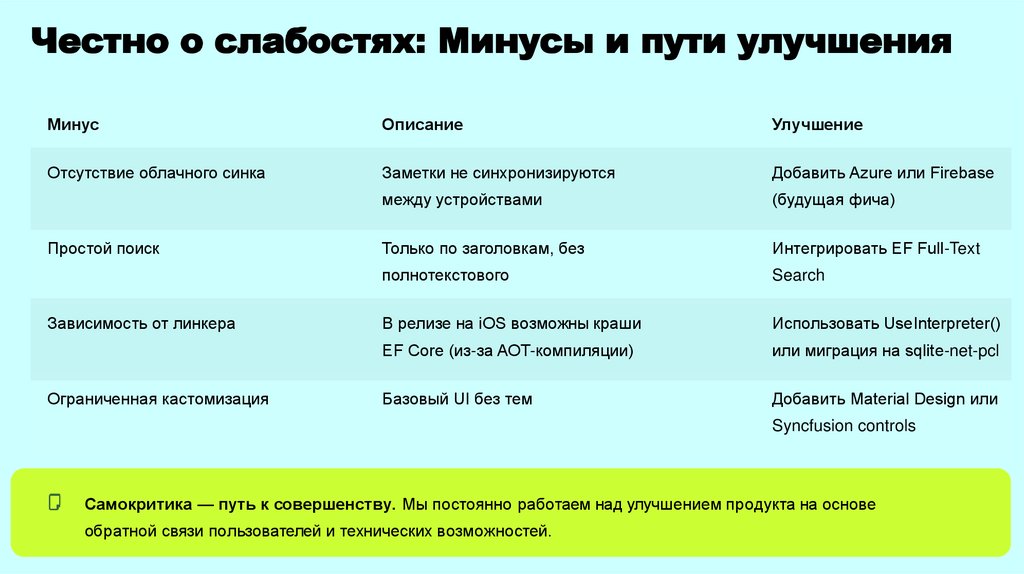 Честно о слабостях: Минусы и пути улучшения

| Минус | Описание | Улучшение |
|---|---|---|
| Отсутствие облачного синка | Заметки не синхронизируются между устройствами | Добавить Azure или Firebase (будущая фича) |
| Простой поиск | Только по заголовкам, без полнотекстового | Интегрировать EF Full-Text Search |
| Зависимость от линкера | В релизе на iOS возможны краши EF Core (из-за AOT-компиляции) | Использовать UseInterpreter() или миграция на sqlite-net-pcl |
| Ограниченная кастомизация | Базовый UI без тем | Добавить Material Design или Syncfusion controls |

Самокритика — путь к совершенству. Мы постоянно работаем над улучшением продукта на основе обратной связи пользователей и технических возможностей.